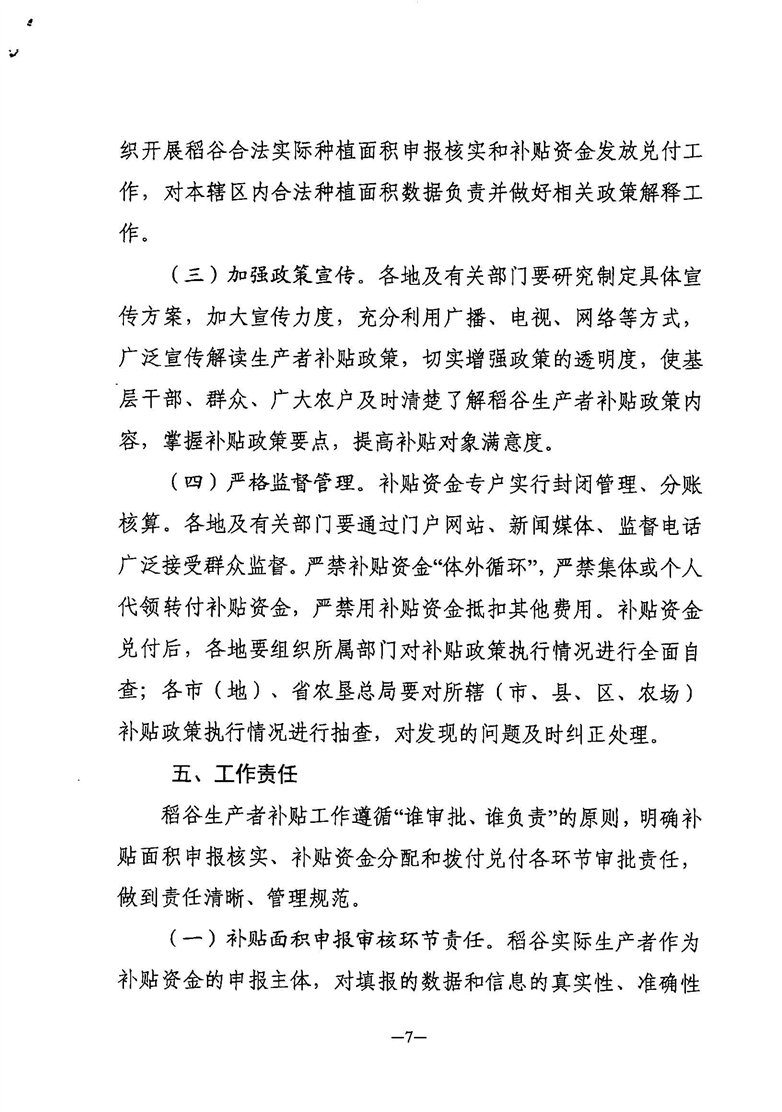 织开展稻谷合法实际种植面积申报核实和补贴资金发放兑付工作，对本辖区内合法种植面积数据负责并做好相关政策解释工作。

（三）加强政策宣传。各地及有关部门要研究制定具体宣传方案，加大宣传力度，充分利用广播、电视、网络等方式，广泛宣传解读生产者补贴政策，切实增强政策的透明度，使基层干部、群众、广大农户及时清楚了解稻谷生产者补贴政策内容，掌握补贴政策要点，提高补贴对象满意度。

（四）严格监督管理。补贴资金专户实行封闭管理、分账核算。各地及有关部门要通过门户网站、新闻媒体、监督电话广泛接受群众监督。严禁补贴资金“体外循环”，严禁集体或个人代领转付补贴资金，严禁用补贴资金抵扣其他费用。补贴资金兑付后，各地要组织所属部门对补贴政策执行情况进行全面自查；各市（地）、省农垦总局要对所辖（市、县、区、农场）补贴政策执行情况进行抽查，对发现的问题及时纠正处理。

五、工作责任

稻谷生产者补贴工作遵循“谁审批、谁负责”的原则，明确补贴面积申报核实、补贴资金分配和拨付兑付各环节审批责任，做到责任清晰、管理规范。

（一）补贴面积申报审核环节责任。稻谷实际生产者作为补贴资金的申报主体，对填报的数据和信息的真实性、准确性

—7—